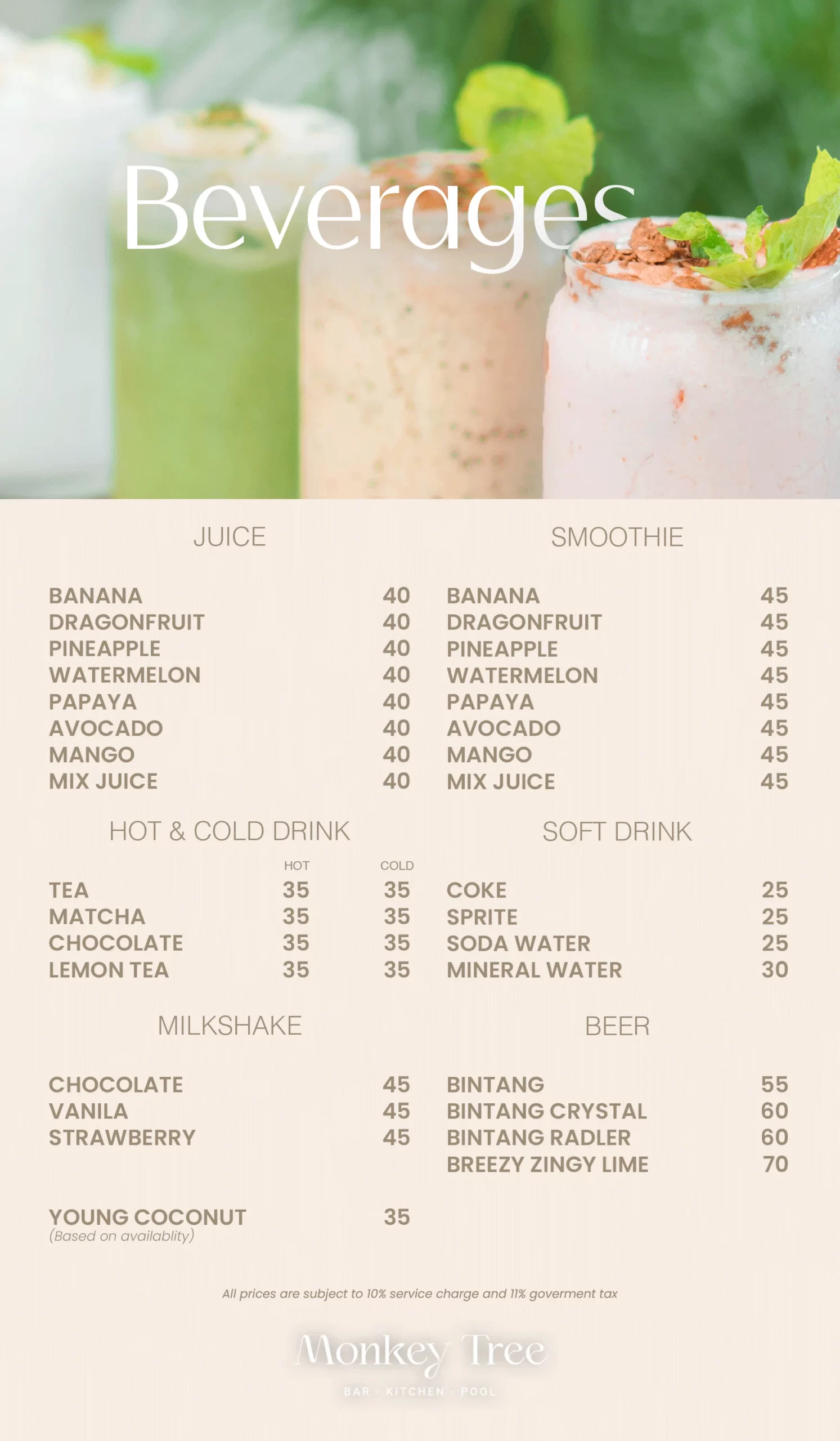 Beverages

JUICE

BANANA 40
DRAGONFRUIT 40
PINEAPPLE 40
WATERMELON 40
PAPAYA 40
AVOCADO 40
MANGO 40
MIX JUICE 40

HOT & COLD DRINK

HOT COLD
TEA 35 35
MATCHA 35 35
CHOCOLATE 35 35
LEMON TEA 35 35

MILKSHAKE

CHOCOLATE 45
VANILA 45
STRAWBERRY 45

YOUNG COCONUT 35
(Based on availablity)

SMOOTHIE

BANANA 45
DRAGONFRUIT 45
PINEAPPLE 45
WATERMELON 45
PAPAYA 45
AVOCADO 45
MANGO 45
MIX JUICE 45

SOFT DRINK

COKE 25
SPRITE 25
SODA WATER 25
MINERAL WATER 30

BEER

BINTANG 55
BINTANG CRYSTAL 60
BINTANG RADLER 60
BREEZY ZINGY LIME 70

All prices are subject to 10% service charge and 11% goverment tax

Monkey Tree
BAR - KITCHEN - POOL